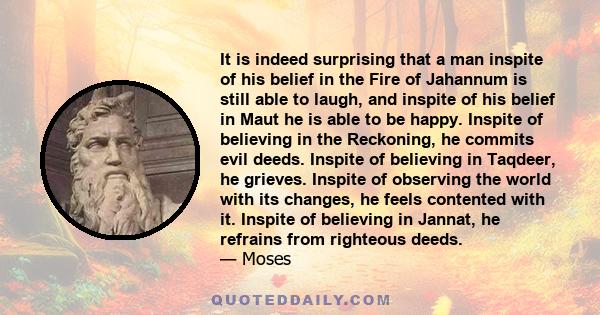 It is indeed surprising that a man inspite of his belief in the Fire of Jahannum is still able to laugh, and inspite of his belief in Maut he is able to be happy. Inspite of believing in the Reckoning, he commits evil deeds. Inspite of believing in Taqdeer, he grieves. Inspite of observing the world with its changes, he feels contented with it. Inspite of believing in Jannat, he refrains from righteous deeds.
— Moses

QUOTEDDAILY.COM